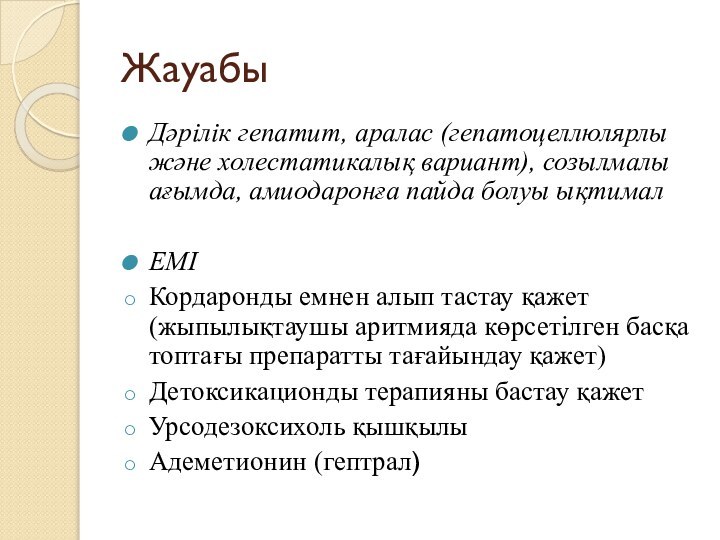 Жауабы

Дәрілік гепатит, аралас (гепатоцеллюлярлы және холестатикалық вариант), созылмалы ағымда, амиодаронға пайда болуы ықтимал

ЕМІ

Кордаронды емнен алып тастау қажет (жыпылықтаушы аритмияда көрсетілген басқа топтағы препаратты тағайындау қажет)

Детоксикационды терапияны бастау қажет

Урсодезоксихоль қышқылы

Адеметионин (гептрал)